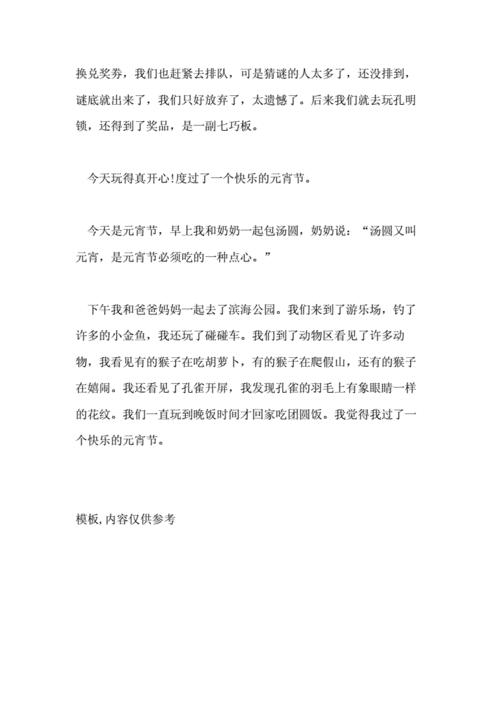 换兑奖券，我们也赶紧去排队，可是猜谜的人太多了，还没排到，谜底就出来了，我们只好放弃了，太遗憾了。后来我们就去玩孔明锁，还得到了奖品，是一副七巧板。

今天玩得真开心!度过了一个快乐的元宵节。

今天是元宵节，早上我和奶奶一起包汤圆，奶奶说：“汤圆又叫元宵，是元宵节必须吃的一种点心。”

下午我和爸爸妈妈一起去了滨海公园。我们来到了游乐场，钓了许多的小金鱼，我还玩了碰碰车。我们到了动物区看见了许多动物，我看见有的猴子在吃胡萝卜，有的猴子在爬假山，还有的猴子在嬉闹。我还看见了孔雀开屏，我发现孔雀的羽毛上有象眼睛一样的花纹。我们一直玩到晚饭时间才回家吃团圆饭。我觉得我过了一个快乐的元宵节。

模板,内容仅供参考